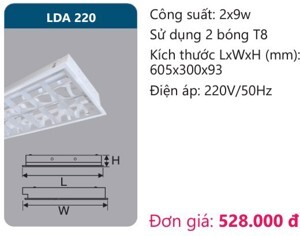 LDA 220

H

L

W

Công suất: 2x9w

Sử dụng 2 bóng T8

Kích thước LxWxH (mm): 605x300x93

Điện áp: 220V/50Hz

Đơn giá: 528.000 đ